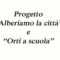 Progetto
"Alberiamo la città"
e
"Orti a scuola"